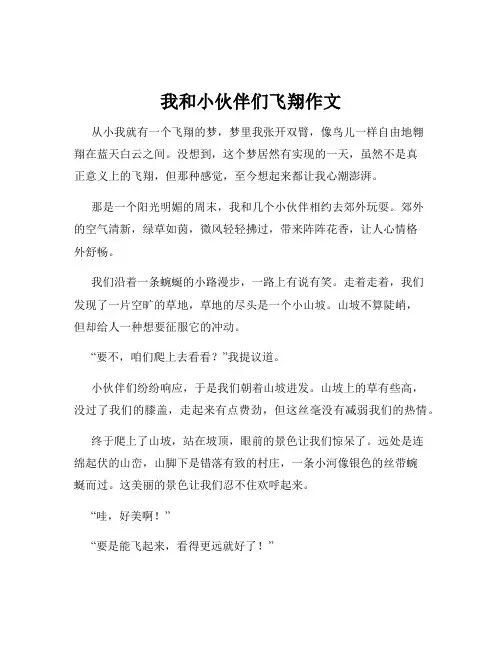 我和小伙伴们飞翔作文

从小我就有一个飞翔的梦，梦里我张开双臂，像鸟儿一样自由地翱翔在蓝天白云之间。没想到，这个梦居然有实现的一天，虽然不是真正意义上的飞翔，但那种感觉，至今想起来都让我心潮澎湃。

那是一个阳光明媚的周末，我和几个小伙伴相约去郊外玩耍。郊外的空气清新，绿草如茵，微风轻轻拂过，带来阵阵花香，让人心情格外舒畅。

我们沿着一条蜿蜒的小路漫步，一路上有说有笑。走着走着，我们发现了一片空旷的草地，草地的尽头是一个小山坡。山坡不算陡峭，但却给人一种想要征服它的冲动。

“要不，咱们爬上去看看？”我提议道。

小伙伴们纷纷响应，于是我们朝着山坡进发。山坡上的草有些高，没过了我们的膝盖，走起来有点费劲，但这丝毫没有减弱我们的热情。

终于爬上了山坡，站在坡顶，眼前的景色让我们惊呆了。远处是连绵起伏的山峦，山脚下是错落有致的村庄，一条小河像银色的丝带蜿蜒而过。这美丽的景色让我们忍不住欢呼起来。

“哇，好美啊！”

“要是能飞起来，看得更远就好了！”